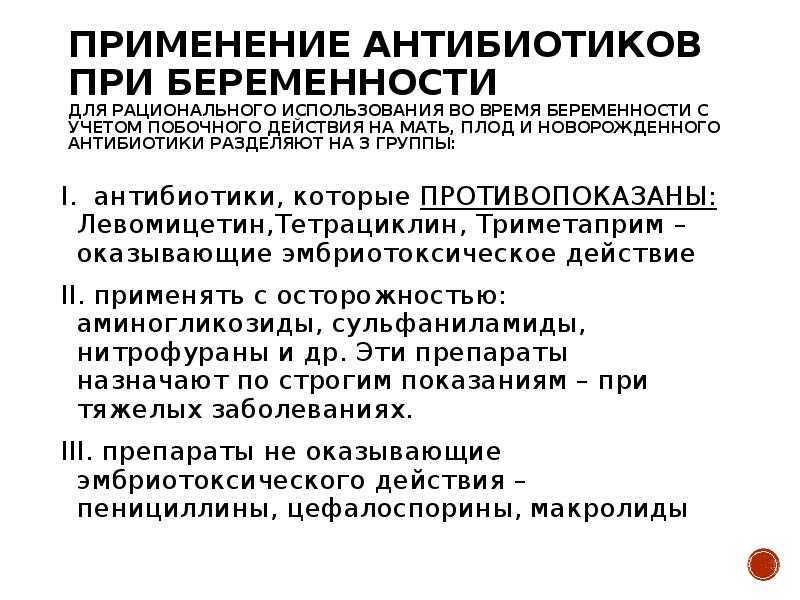 ПРИМЕНЕНИЕ АНТИБИОТИКОВ ПРИ БЕРЕМЕННОСТИ
ДЛЯ РАЦИОНАЛЬНОГО ИСПОЛЬЗОВАНИЯ ВО ВРЕМЯ БЕРЕМЕННОСТИ С УЧЕТОМ ПОБОЧНОГО ДЕЙСТВИЯ НА МАТЬ, ПЛОД И НОВОРОЖДЕННОГО АНТИБИОТИКИ РАЗДЕЛЯЮТ НА 3 ГРУППЫ:

I. антибиотики, которые ПРОТИВОПОКАЗАНЫ: Левомицетин,Тетрациклин, Триметаприм – оказывающие эмбриотоксическое действие

II. применять с осторожностью: аминогликозиды, сульфаниламиды, нитрофураны и др. Эти препараты назначают по строгим показаниям – при тяжелых заболеваниях.

III. препараты не оказывающие эмбриотоксического действия – пенициллины, цефалоспорины, макролиды